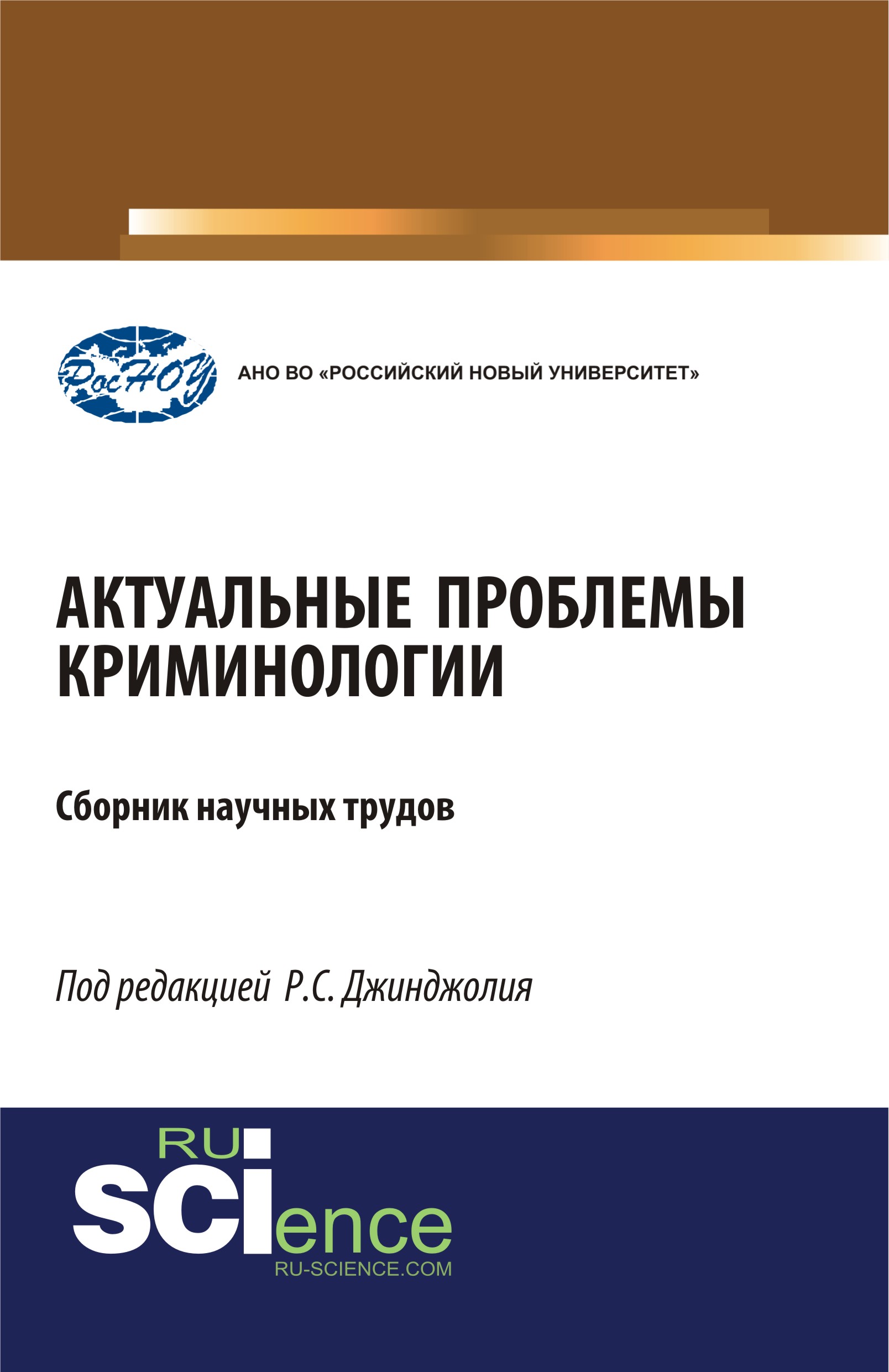 РосНОУ

АНО ВО «РОССИЙСКИЙ НОВЫЙ УНИВЕРСИТЕТ»

АКТУАЛЬНЫЕ ПРОБЛЕМЫ КРИМИНОЛОГИИ

Сборник научных трудов

Под редакцией Р.С. Джинджолия

RU
SCIence
RU-SCIENCE.COM